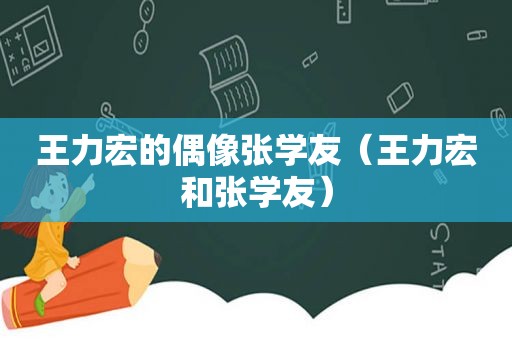 王力宏的偶像张学友（王力宏和张学友）

STAT